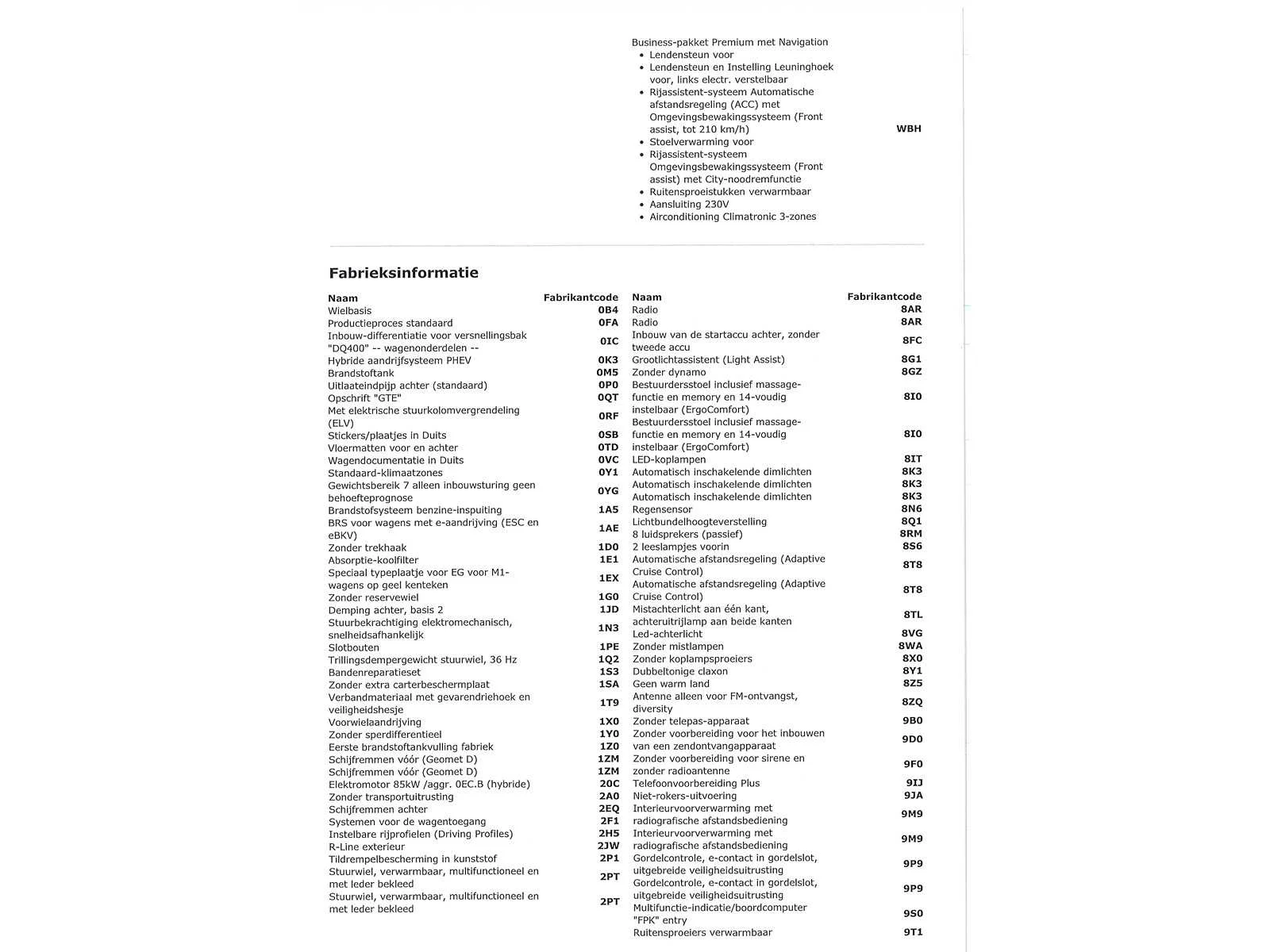 Business-pakket Premium met Navigation
- Lendensteun voor
- Lendensteun en Instelling Leuninghoek voor, links electr. verstelbaar
- Rijassistent-systeem Automatische afstandsregeling (ACC) met Omgevingsbewakingssysteem (Front assist, tot 210 km/h)
- Stoelverwarming voor
- Rijassistent-systeem Omgevingsbewakingssysteem (Front assist) met City-noodremfunctie
- Ruitensproeistukken verwarmbaar
- Aansluiting 230V
- Airconditioning Climatronic 3-zones

WBH

Fabrieksinformatie

| Naam | Fabrikantcode |
|---|---|
| Wielbasis | 0B4 |
| Productieproces standaard | 0FA |
| Inbouw-differentiatie voor versnellingsbak "DQ400" -- wagenonderdelen -- | 0IC |
| Hybride aandrijfsysteem PHEV | 0K3 |
| Brandstoftank | 0M5 |
| Uitlaateindpijp achter (standaard) | 0P0 |
| Opschrift "GTE" | 0QT |
| Met elektrische stuurkolomvergrendeling (ELV) | 0RF |
| Stickers/plaatjes in Duits | 0SB |
| Vloermatten voor en achter | 0TD |
| Wagendocumentatie in Duits | 0VC |
| Standaard-klimaatzones | 0Y1 |
| Gewichtsbereik 7 alleen inbouwsturing geen behoefteprognose | 0YG |
| Brandstofsysteem benzine-inspuiting | 1A5 |
| BRS voor wagens met e-aandrijving (ESC en eBKV) | 1AE |
| Zonder trekhaak | 1D0 |
| Absorptie-koolfilter | 1E1 |
| Speciaal typeplaatje voor EG voor M1-wagens op geel kenteken | 1EX |
| Zonder reservewiel | 1G0 |
| Demping achter, basis 2 | 1JD |
| Stuurbekrachtiging elektromechanisch, snelheidsafhankelijk | 1N3 |
| Slotbouten | 1PE |
| Trillingsdempergewicht stuurwiel, 36 Hz | 1Q2 |
| Bandenreparatieset | 1S3 |
| Zonder extra carterbeschermplaat | 1SA |
| Verbandmateriaal met gevarendriehoek en veiligheidshesje | 1T9 |
| Voorwielaandrijving | 1X0 |
| Zonder sperdifferentieel | 1Y0 |
| Eerste brandstoftankvulling fabriek | 1Z0 |
| Schijfremmen vóór (Geomet D) | 1ZM |
| Schijfremmen vóór (Geomet D) | 1ZM |
| Elektromotor 85kW /aggr. 0EC.B (hybride) | 20C |
| Zonder transportuitrusting | 2A0 |
| Schijfremmen achter | 2EQ |
| Systemen voor de wagentoegang | 2F1 |
| Instelbare rijprofielen (Driving Profiles) | 2H5 |
| R-Line exterieur | 2JW |
| Tildrempelbescherming in kunststof | 2P1 |
| Stuurwiel, verwarmbaar, multifunctioneel en met leder bekleed | 2PT |
| Stuurwiel, verwarmbaar, multifunctioneel en met leder bekleed | 2PT |

| Naam | Fabrikantcode |
|---|---|
| Radio | 8AR |
| Radio | 8AR |
| Inbouw van de startaccu achter, zonder tweede accu | 8FC |
| Grootlichtassistent (Light Assist) | 8G1 |
| Zonder dynamo | 8GZ |
| Bestuurdersstoel inclusief massage-functie en memory en 14-voudig instelbaar (ErgoComfort) | 8I0 |
| Bestuurdersstoel inclusief massage-functie en memory en 14-voudig instelbaar (ErgoComfort) | 8I0 |
| LED-koplampen | 8IT |
| Automatisch inschakelende dimlichten | 8K3 |
| Automatisch inschakelende dimlichten | 8K3 |
| Automatisch inschakelende dimlichten | 8K3 |
| Regensensor | 8N6 |
| Lichtbundelhoogteverstelling | 8Q1 |
| 8 luidsprekers (passief) | 8RM |
| 2 leeslampjes voorin | 8S6 |
| Automatische afstandsregeling (Adaptive Cruise Control) | 8T8 |
| Automatische afstandsregeling (Adaptive Cruise Control) | 8T8 |
| Mistachterlicht aan één kant, achteruitrijlamp aan beide kanten | 8TL |
| Led-achterlicht | 8VG |
| Zonder mistlampen | 8WA |
| Zonder koplampsproeiers | 8X0 |
| Dubbeltonige claxon | 8Y1 |
| Geen warm land | 8Z5 |
| Antenne alleen voor FM-ontvangst, diversity | 8ZQ |
| Zonder telepas-apparaat | 9B0 |
| Zonder voorbereiding voor het inbouwen van een zendontvangapparaat | 9D0 |
| Zonder voorbereiding voor sirene en zonder radioantenne | 9F0 |
| Telefoonvoorbereiding Plus | 9IJ |
| Niet-rokers-uitvoering | 9JA |
| Interieurvoorverwarming met radiografische afstandsbediening | 9M9 |
| Interieurvoorverwarming met radiografische afstandsbediening | 9M9 |
| Gordelcontrole, e-contact in gordelslot, uitgebreide veiligheidsuitrusting | 9P9 |
| Gordelcontrole, e-contact in gordelslot, uitgebreide veiligheidsuitrusting | 9P9 |
| Multifunctie-indicatie/boordcomputer "FPK" entry | 9S0 |
| Ruitensproeiers verwarmbaar | 9T1 |